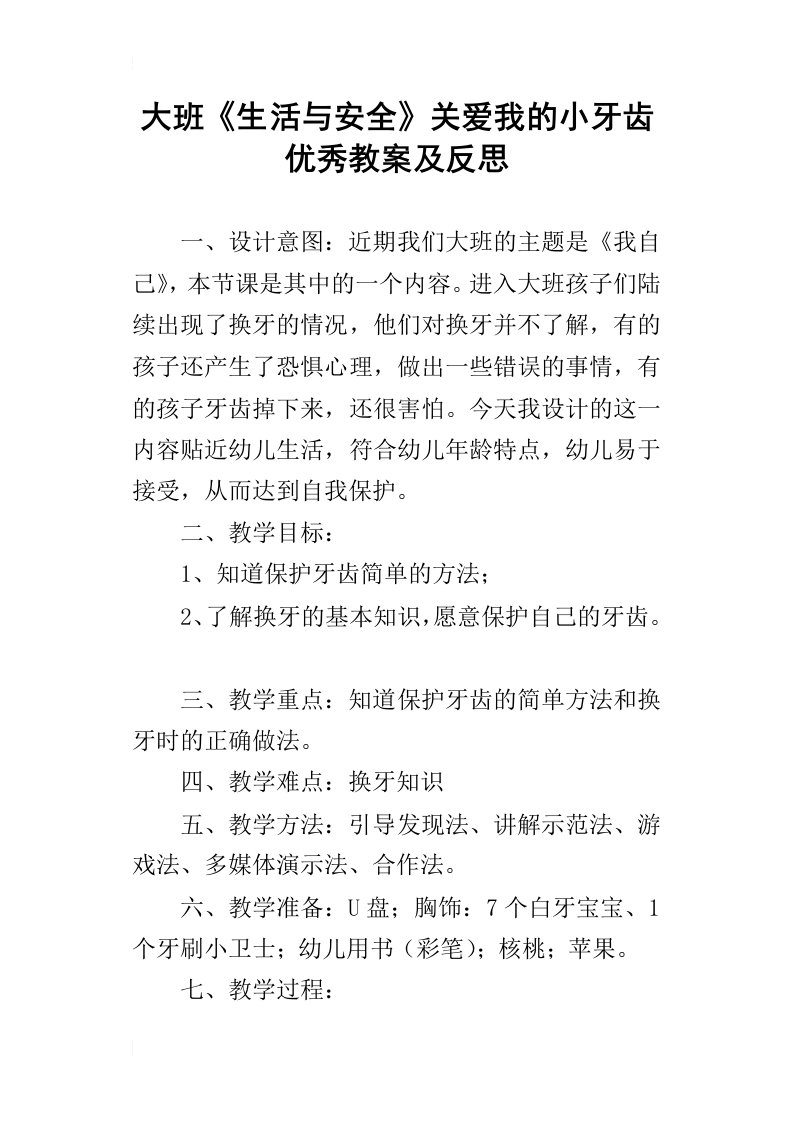 大班《生活与安全》关爱我的小牙齿优秀教案及反思

一、设计意图：近期我们大班的主题是《我自己》，本节课是其中的一个内容。进入大班孩子们陆续出现了换牙的情况，他们对换牙并不了解，有的孩子还产生了恐惧心理，做出一些错误的事情，有的孩子牙齿掉下来，还很害怕。今天我设计的这一内容贴近幼儿生活，符合幼儿年龄特点，幼儿易于接受，从而达到自我保护。

二、教学目标：

1、知道保护牙齿简单的方法；

2、了解换牙的基本知识，愿意保护自己的牙齿。

三、教学重点：知道保护牙齿的简单方法和换牙时的正确做法。

四、教学难点：换牙知识

五、教学方法：引导发现法、讲解示范法、游戏法、多媒体演示法、合作法。

六、教学准备：U盘；胸饰：7个白牙宝宝、1个牙刷小卫士；幼儿用书（彩笔）；核桃；苹果。

七、教学过程：